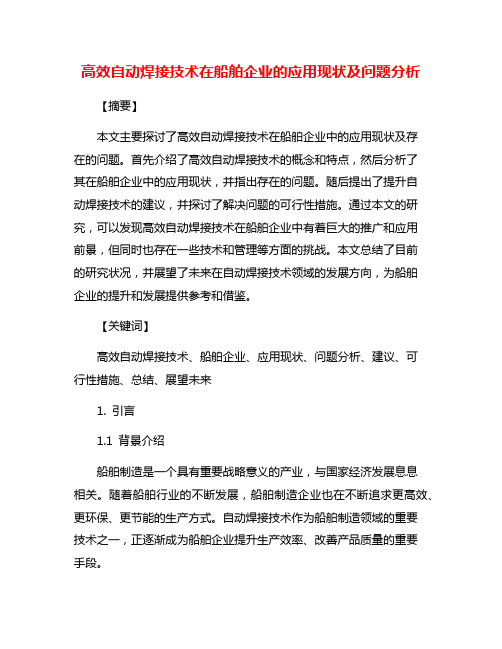 高效自动焊接技术在船舶企业的应用现状及问题分析

【摘要】

本文主要探讨了高效自动焊接技术在船舶企业中的应用现状及存在的问题。首先介绍了高效自动焊接技术的概念和特点，然后分析了其在船舶企业中的应用现状，并指出存在的问题。随后提出了提升自动焊接技术的建议，并探讨了解决问题的可行性措施。通过本文的研究，可以发现高效自动焊接技术在船舶企业中有着巨大的推广和应用前景，但同时也存在一些技术和管理等方面的挑战。本文总结了目前的研究状况，并展望了未来在自动焊接技术领域的发展方向，为船舶企业的提升和发展提供参考和借鉴。

【关键词】

高效自动焊接技术、船舶企业、应用现状、问题分析、建议、可行性措施、总结、展望未来

1. 引言

1.1 背景介绍

船舶制造是一个具有重要战略意义的产业，与国家经济发展息息相关。随着船舶行业的不断发展，船舶制造企业也在不断追求更高效、更环保、更节能的生产方式。自动焊接技术作为船舶制造领域的重要技术之一，正逐渐成为船舶企业提升生产效率、改善产品质量的重要手段。